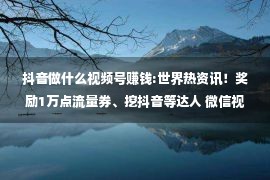 抖音做什么视频号赚钱:世界热资讯！奖励1万点流量券、挖抖音等达人 微信视